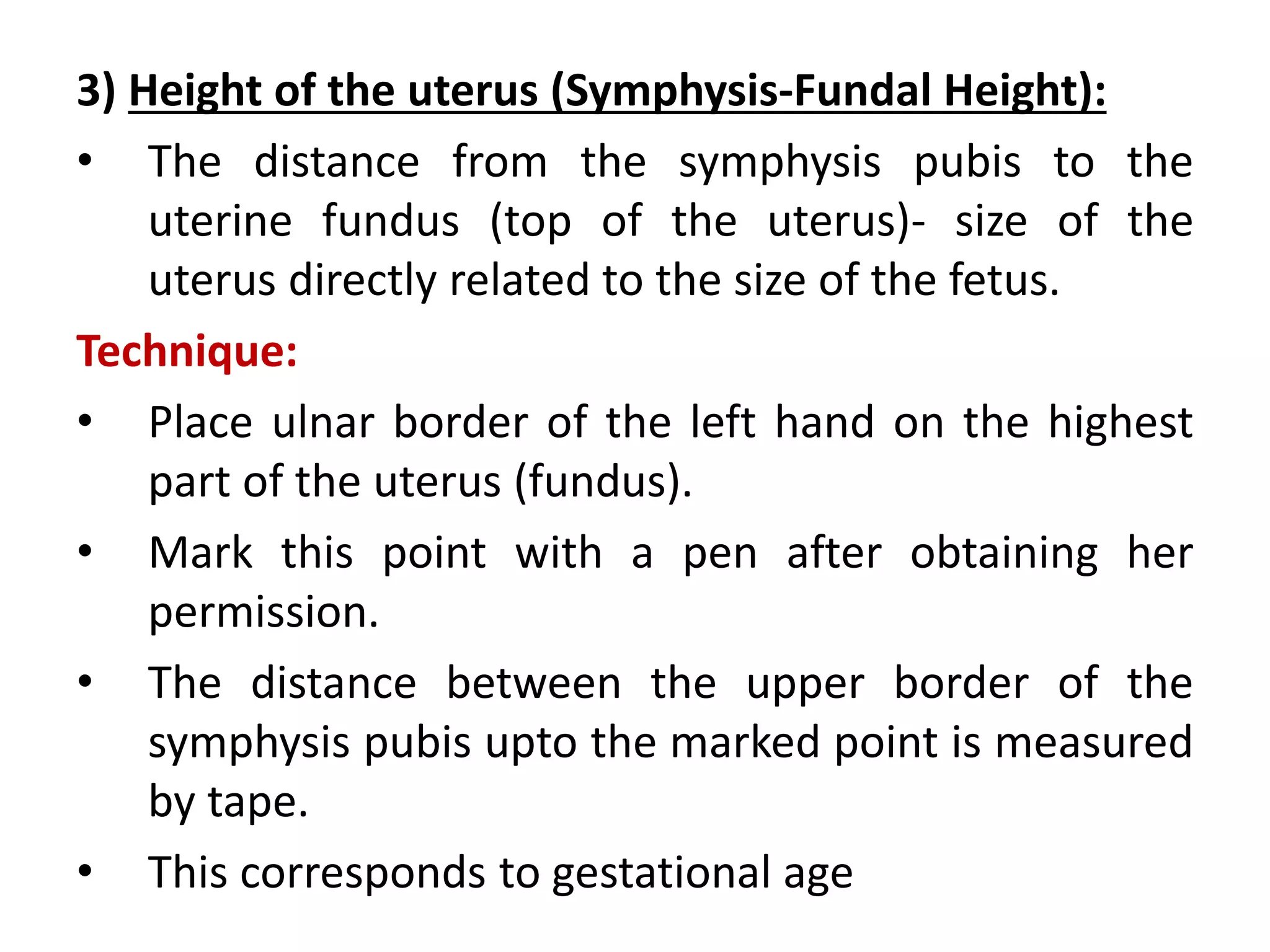 3) Height of the uterus (Symphysis-Fundal Height):

• The distance from the symphysis pubis to the uterine fundus (top of the uterus)- size of the uterus directly related to the size of the fetus.

Technique:

• Place ulnar border of the left hand on the highest part of the uterus (fundus).

• Mark this point with a pen after obtaining her permission.

• The distance between the upper border of the symphysis pubis upto the marked point is measured by tape.

• This corresponds to gestational age